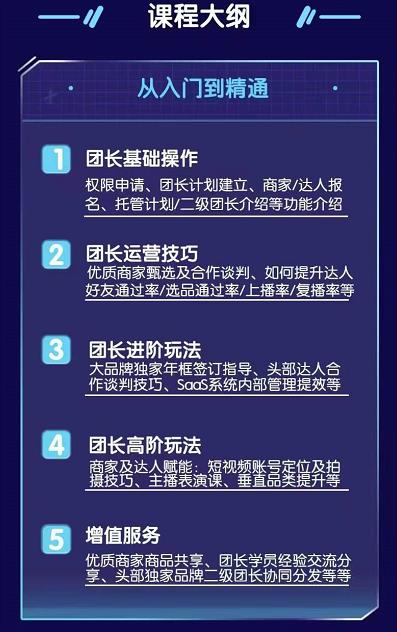 课程大纲

从入门到精通

1 团长基础操作
权限申请、团长计划建立、商家/达人报名、托管计划/二级团长介绍等功能介绍

2 团长运营技巧
优质商家甄选及合作谈判、如何提升达人好友通过率/选品通过率/上播率/复播率等

3 团长进阶玩法
大品牌独家年框签订指导、头部达人合作谈判技巧、SaaS系统内部管理提效等

4 团长高阶玩法
商家及达人赋能：短视频账号定位及拍摄技巧、主播表演课、垂直品类提升等

5 增值服务
优质商家商品共享、团长学员经验交流分享、头部独家品牌二级团长协同分发等等